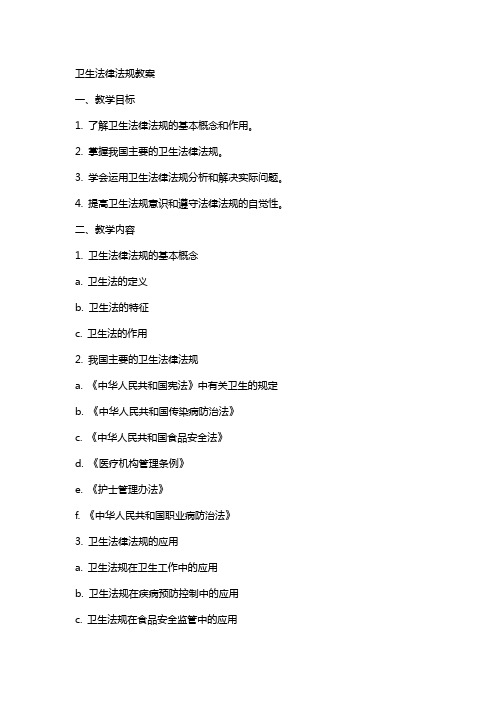 卫生法律法规教案

一、教学目标

1. 了解卫生法律法规的基本概念和作用。

2. 掌握我国主要的卫生法律法规。

3. 学会运用卫生法律法规分析和解决实际问题。

4. 提高卫生法规意识和遵守法律法规的自觉性。

二、教学内容

1. 卫生法律法规的基本概念

a. 卫生法的定义

b. 卫生法的特征

c. 卫生法的作用

2. 我国主要的卫生法律法规

a. 《中华人民共和国宪法》中有关卫生的规定

b. 《中华人民共和国传染病防治法》

c. 《中华人民共和国食品安全法》

d. 《医疗机构管理条例》

e. 《护士管理办法》

f. 《中华人民共和国职业病防治法》

3. 卫生法律法规的应用

a. 卫生法规在卫生工作中的应用

b. 卫生法规在疾病预防控制中的应用

c. 卫生法规在食品安全监管中的应用